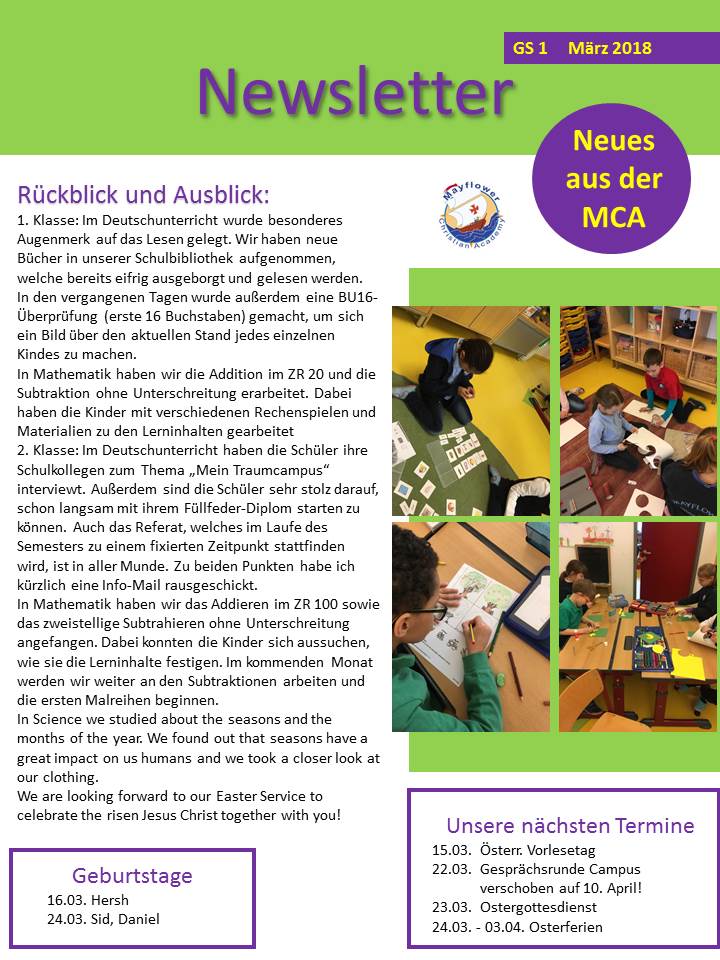 GS 1 März 2018

Newsletter

Neues aus der MCA

Mayflower Christian Academy

Rückblick und Ausblick:

1. Klasse: Im Deutschunterricht wurde besonderes Augenmerk auf das Lesen gelegt. Wir haben neue Bücher in unserer Schulbibliothek aufgenommen, welche bereits eifrig ausgeborgt und gelesen werden. In den vergangenen Tagen wurde außerdem eine BU16-Überprüfung (erste 16 Buchstaben) gemacht, um sich ein Bild über den aktuellen Stand jedes einzelnen Kindes zu machen.
In Mathematik haben wir die Addition im ZR 20 und die Subtraktion ohne Unterschreitung erarbeitet. Dabei haben die Kinder mit verschiedenen Rechenspielen und Materialien zu den Lerninhalten gearbeitet
2. Klasse: Im Deutschunterricht haben die Schüler ihre Schulkollegen zum Thema „Mein Traumcampus“ interviewt. Außerdem sind die Schüler sehr stolz darauf, schon langsam mit ihrem Füllfeder-Diplom starten zu können. Auch das Referat, welches im Laufe des Semesters zu einem fixierten Zeitpunkt stattfinden wird, ist in aller Munde. Zu beiden Punkten habe ich kürzlich eine Info-Mail rausgeschickt.
In Mathematik haben wir das Addieren im ZR 100 sowie das zweistellige Subtrahieren ohne Unterschreitung angefangen. Dabei konnten die Kinder sich aussuchen, wie sie die Lerninhalte festigen. Im kommenden Monat werden wir weiter an den Subtraktionen arbeiten und die ersten Malreihen beginnen.
In Science we studied about the seasons and the months of the year. We found out that seasons have a great impact on us humans and we took a closer look at our clothing.
We are looking forward to our Easter Service to celebrate the risen Jesus Christ together with you!

Geburtstage
16.03. Hersh
24.03. Sid, Daniel

Unsere nächsten Termine
15.03. Österr. Vorlesetag
22.03. Gesprächsrunde Campus verschoben auf 10. April!
23.03. Ostergottesdienst
24.03. - 03.04. Osterferien